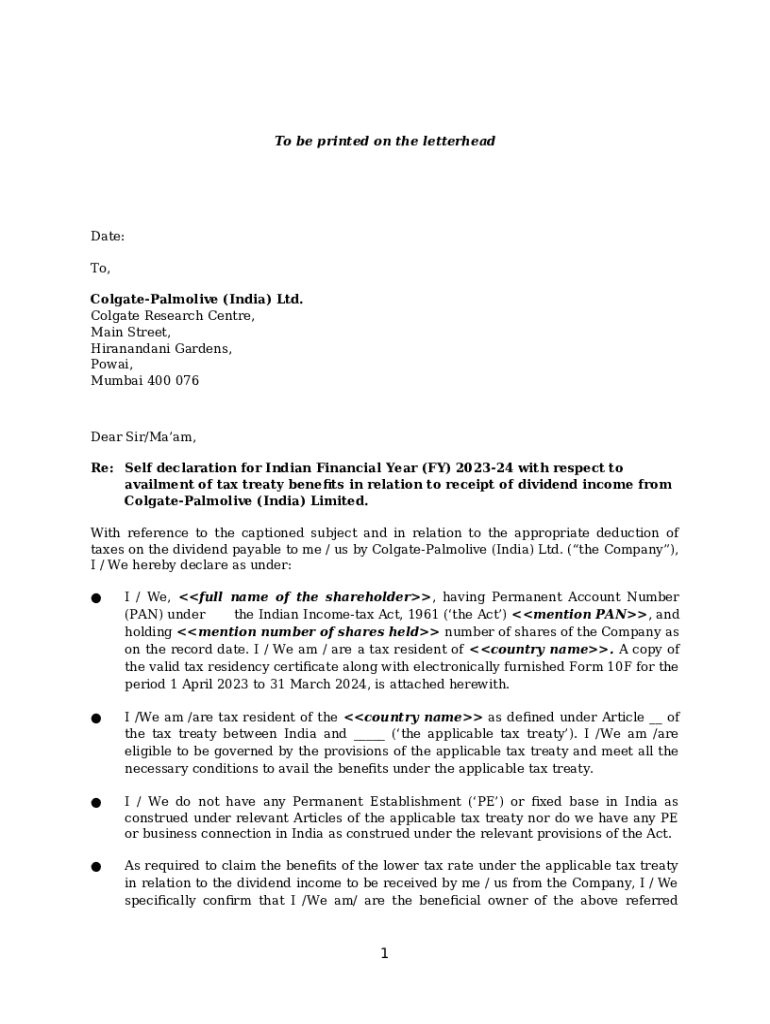 To be printed on the letterhead

Date:

To,

Colgate-Palmolive (India) Ltd.
Colgate Research Centre,
Main Street,
Hiranandani Gardens,
Powai,
Mumbai 400 076

Dear Sir/Ma'am,

Re: Self declaration for Indian Financial Year (FY) 2023-24 with respect to availment of tax treaty benefits in relation to receipt of dividend income from Colgate-Palmolive (India) Limited.

With reference to the captioned subject and in relation to the appropriate deduction of taxes on the dividend payable to me / us by Colgate-Palmolive (India) Ltd. ("the Company"), I / We hereby declare as under:

● I / We, <<full name of the shareholder>>, having Permanent Account Number (PAN) under the Indian Income-tax Act, 1961 ('the Act') <<mention PAN>>, and holding <<mention number of shares held>> number of shares of the Company as on the record date. I / We am / are a tax resident of <<country name>>. A copy of the valid tax residency certificate along with electronically furnished Form 10F for the period 1 April 2023 to 31 March 2024, is attached herewith.

● I /We am /are tax resident of the <<country name>> as defined under Article __ of the tax treaty between India and _____ ('the applicable tax treaty'). I /We am /are eligible to be governed by the provisions of the applicable tax treaty and meet all the necessary conditions to avail the benefits under the applicable tax treaty.

● I / We do not have any Permanent Establishment ('PE') or fixed base in India as construed under relevant Articles of the applicable tax treaty nor do we have any PE or business connection in India as construed under the relevant provisions of the Act.

● As required to claim the benefits of the lower tax rate under the applicable tax treaty in relation to the dividend income to be received by me / us from the Company, I / We specifically confirm that I /We am/ are the beneficial owner of the above referred

1